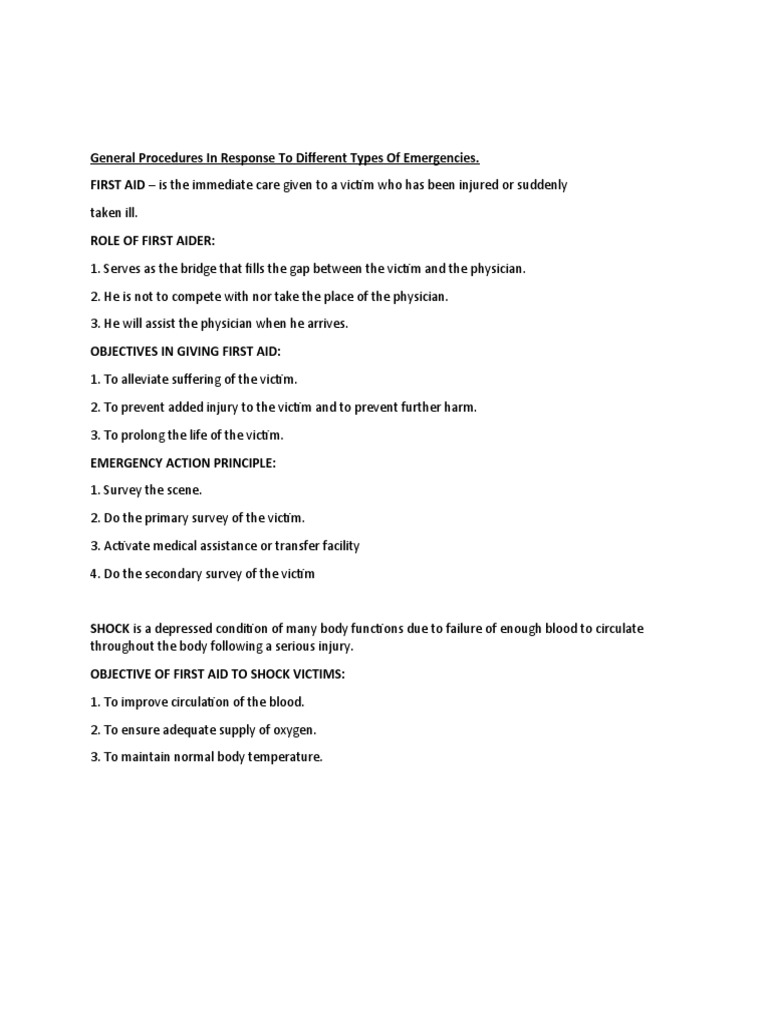 General Procedures In Response To Different Types Of Emergencies.

FIRST AID – is the immediate care given to a victim who has been injured or suddenly taken ill.

ROLE OF FIRST AIDER:

1. Serves as the bridge that fills the gap between the victim and the physician.

2. He is not to compete with nor take the place of the physician.

3. He will assist the physician when he arrives.

OBJECTIVES IN GIVING FIRST AID:

1. To alleviate suffering of the victim.

2. To prevent added injury to the victim and to prevent further harm.

3. To prolong the life of the victim.

EMERGENCY ACTION PRINCIPLE:

1. Survey the scene.

2. Do the primary survey of the victim.

3. Activate medical assistance or transfer facility

4. Do the secondary survey of the victim

SHOCK is a depressed condition of many body functions due to failure of enough blood to circulate throughout the body following a serious injury.

OBJECTIVE OF FIRST AID TO SHOCK VICTIMS:

1. To improve circulation of the blood.

2. To ensure adequate supply of oxygen.

3. To maintain normal body temperature.